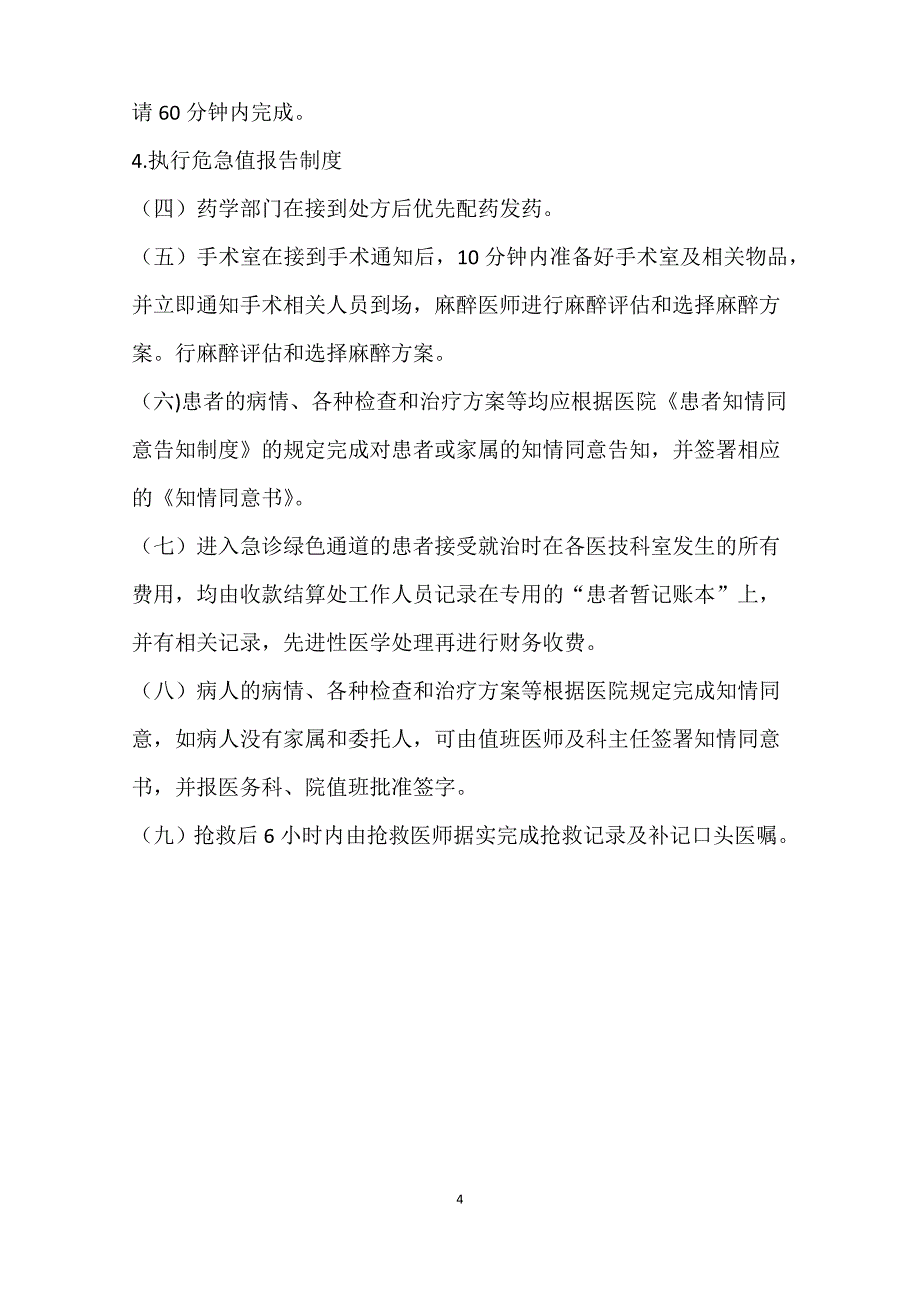 请 60 分钟内完成。

4.执行危急值报告制度

（四）药学部门在接到处方后优先配药发药。

（五）手术室在接到手术通知后，10 分钟内准备好手术室及相关物品，并立即通知手术相关人员到场，麻醉医师进行麻醉评估和选择麻醉方案。行麻醉评估和选择麻醉方案。

（六)患者的病情、各种检查和治疗方案等均应根据医院《患者知情同意告知制度》的规定完成对患者或家属的知情同意告知，并签署相应的《知情同意书》。

（七）进入急诊绿色通道的患者接受就治时在各医技科室发生的所有费用，均由收款结算处工作人员记录在专用的“患者暂记账本”上，并有相关记录，先进性医学处理再进行财务收费。

（八）病人的病情、各种检查和治疗方案等根据医院规定完成知情同意，如病人没有家属和委托人，可由值班医师及科主任签署知情同意书，并报医务科、院值班批准签字。

（九）抢救后 6 小时内由抢救医师据实完成抢救记录及补记口头医嘱。

4